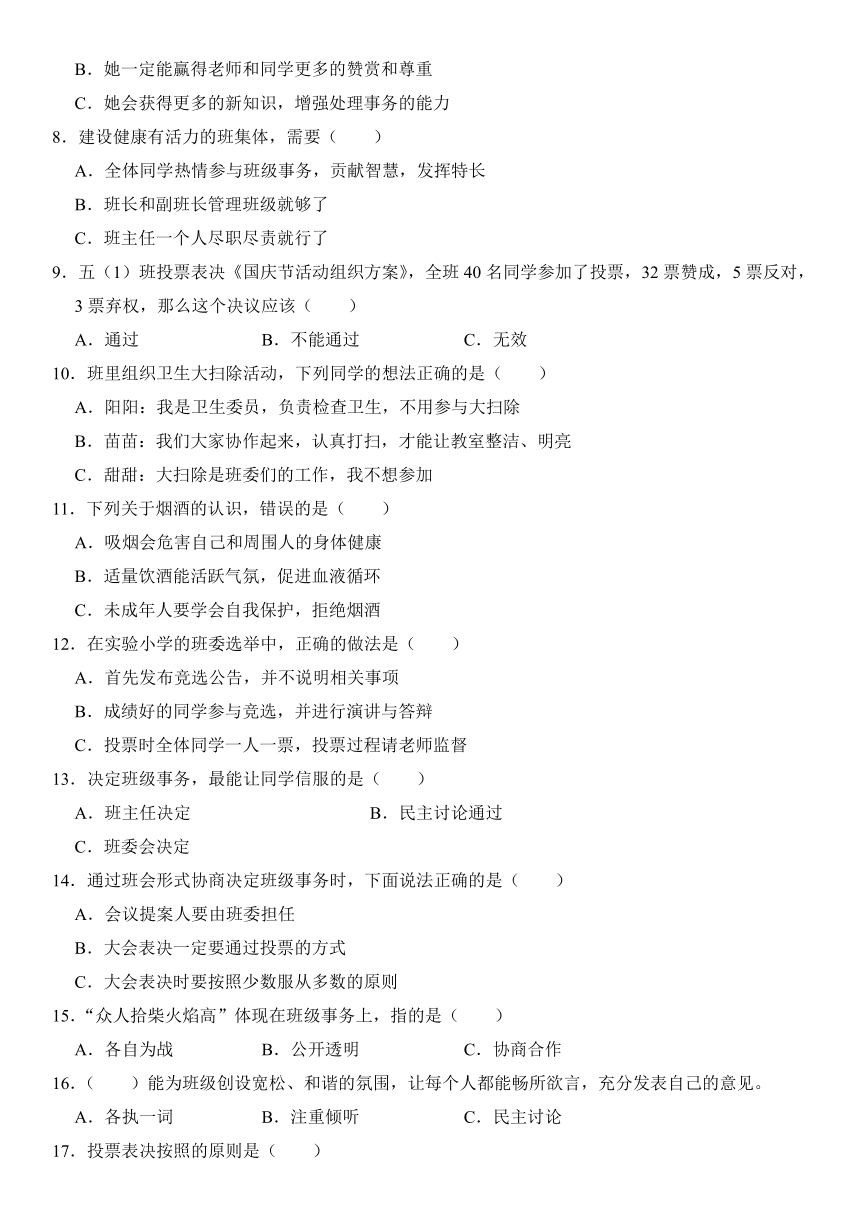 B．她一定能赢得老师和同学更多的赞赏和尊重

C．她会获得更多的新知识，增强处理事务的能力

8．建设健康有活力的班集体，需要（　　）

A．全体同学热情参与班级事务，贡献智慧，发挥特长

B．班长和副班长管理班级就够了

C．班主任一个人尽职尽责就行了

9．五（1）班投票表决《国庆节活动组织方案》，全班 40 名同学参加了投票，32 票赞成，5 票反对，3 票弃权，那么这个决议应该（　　）

A．通过　　B．不能通过　　C．无效

10．班里组织卫生大扫除活动，下列同学的想法正确的是（　　）

A．阳阳：我是卫生委员，负责检查卫生，不用参与大扫除

B．苗苗：我们大家协作起来，认真打扫，才能让教室整洁、明亮

C．甜甜：大扫除是班委们的工作，我不想参加

11．下列关于烟酒的认识，错误的是（　　）

A．吸烟会危害自己和周围人的身体健康

B．适量饮酒能活跃气氛，促进血液循环

C．未成年人要学会自我保护，拒绝烟酒

12．在实验小学的班委选举中，正确的做法是（　　）

A．首先发布竞选公告，并不说明相关事项

B．成绩好的同学参与竞选，并进行演讲与答辩

C．投票时全体同学一人一票，投票过程请老师监督

13．决定班级事务，最能让同学信服的是（　　）

A．班主任决定　　B．民主讨论通过

C．班委会决定

14．通过班会形式协商决定班级事务时，下面说法正确的是（　　）

A．会议提案人要由班委担任

B．大会表决一定要通过投票的方式

C．大会表决时要按照少数服从多数的原则

15．“众人拾柴火焰高”体现在班级事务上，指的是（　　）

A．各自为战　　B．公开透明　　C．协商合作

16．（　　）能为班级创设宽松、和谐的氛围，让每个人都能畅所欲言，充分发表自己的意见。

A．各执一词　　B．注重倾听　　C．民主讨论

17．投票表决按照的原则是（　　）